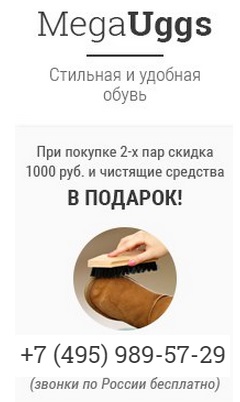 MegaUggs

Стильная и удобная обувь

При покупке 2-х пар скидка 1000 руб. и чистящие средства

В ПОДАРОК!

+7 (495) 989-57-29

(звонки по России бесплатно)